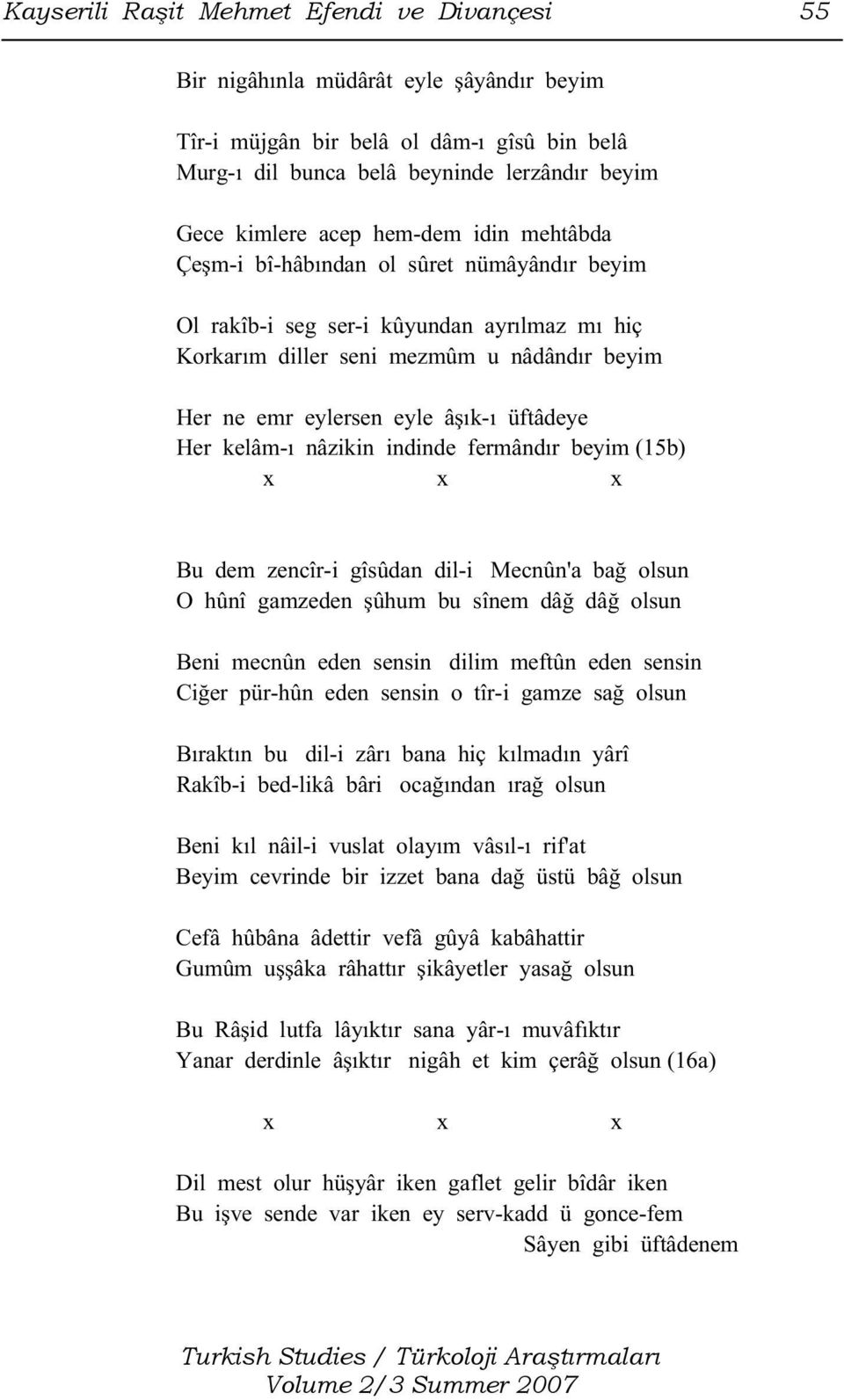 Kayserili Raşit Mehmet Efendi ve Divançesi 55

Bir nigâhınla müdârât eyle şâyândır beyim

Tîr-i müjgân bir belâ ol dâm-ı gîsû bin belâ
Murg-ı dil bunca belâ beyninde lerzândır beyim

Gece kimlere acep hem-dem idin mehtâbda
Çeşm-i bî-hâbından ol sûret nümâyândır beyim

Ol rakîb-i seg ser-i kûyundan ayrılmaz mı hiç
Korkarım diller seni mezmûm u nâdândır beyim

Her ne emr eylersen eyle âşık-ı üftâdeye
Her kelâm-ı nâzikin indinde fermândır beyim (15b)
x x x

Bu dem zencîr-i gîsûdan dil-i Mecnûn'a bağ olsun
O hûnî gamzeden şûhum bu sînem dâğ dâğ olsun

Beni mecnûn eden sensin dilim meftûn eden sensin
Ciğer pür-hûn eden sensin o tîr-i gamze sağ olsun

Bıraktın bu dil-i zârı bana hiç kılmadın yârî
Rakîb-i bed-likâ bâri ocağından ırağ olsun

Beni kıl nâil-i vuslat olayım vâsıl-ı rif'at
Beyim cevrinde bir izzet bana dağ üstü bâğ olsun

Cefâ hûbâna âdettir vefâ gûyâ kabâhattir
Gumûm uşşâka râhattır şikâyetler yasağ olsun

Bu Râşid lutfa lâyıktır sana yâr-ı muvâfıktır
Yanar derdinle âşıktır nigâh et kim çerâğ olsun (16a)

x x x

Dil mest olur hüşyâr iken gaflet gelir bîdâr iken
Bu işve sende var iken ey serv-kadd ü gonce-fem
Sâyen gibi üftâdenem

Turkish Studies / Türkoloji Araştırmaları
Volume 2/3 Summer 2007